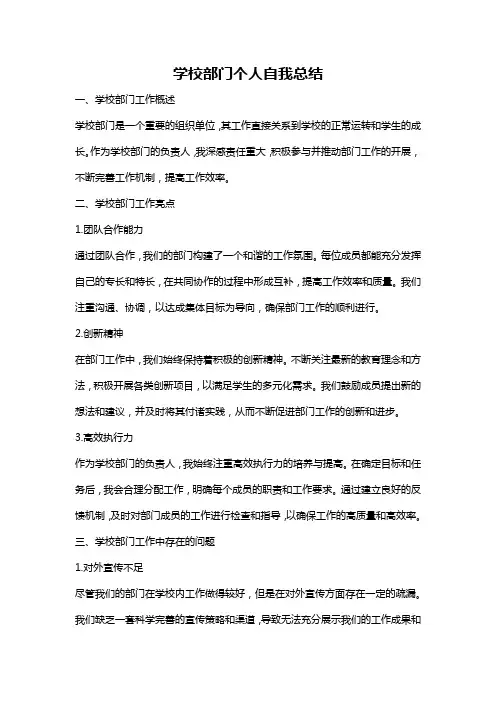 学校部门个人自我总结

一、学校部门工作概述

学校部门是一个重要的组织单位，其工作直接关系到学校的正常运转和学生的成长。作为学校部门的负责人，我深感责任重大，积极参与并推动部门工作的开展，不断完善工作机制，提高工作效率。

二、学校部门工作亮点

1.团队合作能力

通过团队合作，我们的部门构建了一个和谐的工作氛围。每位成员都能充分发挥自己的专长和特长，在共同协作的过程中形成互补，提高工作效率和质量。我们注重沟通、协调，以达成集体目标为导向，确保部门工作的顺利进行。

2.创新精神

在部门工作中，我们始终保持着积极的创新精神。不断关注最新的教育理念和方法，积极开展各类创新项目，以满足学生的多元化需求。我们鼓励成员提出新的想法和建议，并及时将其付诸实践，从而不断促进部门工作的创新和进步。

3.高效执行力

作为学校部门的负责人，我始终注重高效执行力的培养与提高。在确定目标和任务后，我会合理分配工作，明确每个成员的职责和工作要求。通过建立良好的反馈机制，及时对部门成员的工作进行检查和指导，以确保工作的高质量和高效率。

三、学校部门工作中存在的问题

1.对外宣传不足

尽管我们的部门在学校内工作做得较好，但是在对外宣传方面存在一定的疏漏。我们缺乏一套科学完善的宣传策略和渠道，导致无法充分展示我们的工作成果和